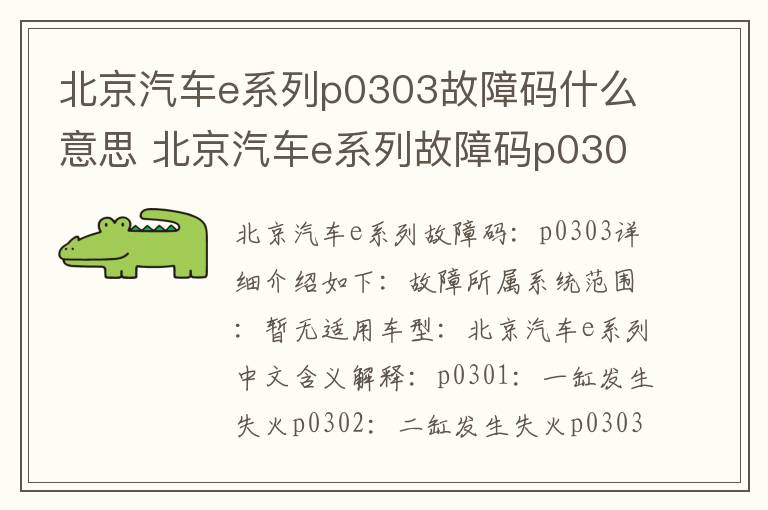 北京汽车e系列p0303故障码什么意思 北京汽车e系列故障码p030

北京汽车e系列故障码：p0303详细介绍如下：故障所属系统范围：暂无适用车型：北京汽车e系列中文含义解释：p0301：一缸发生失火p0302：二缸发生失火p0303